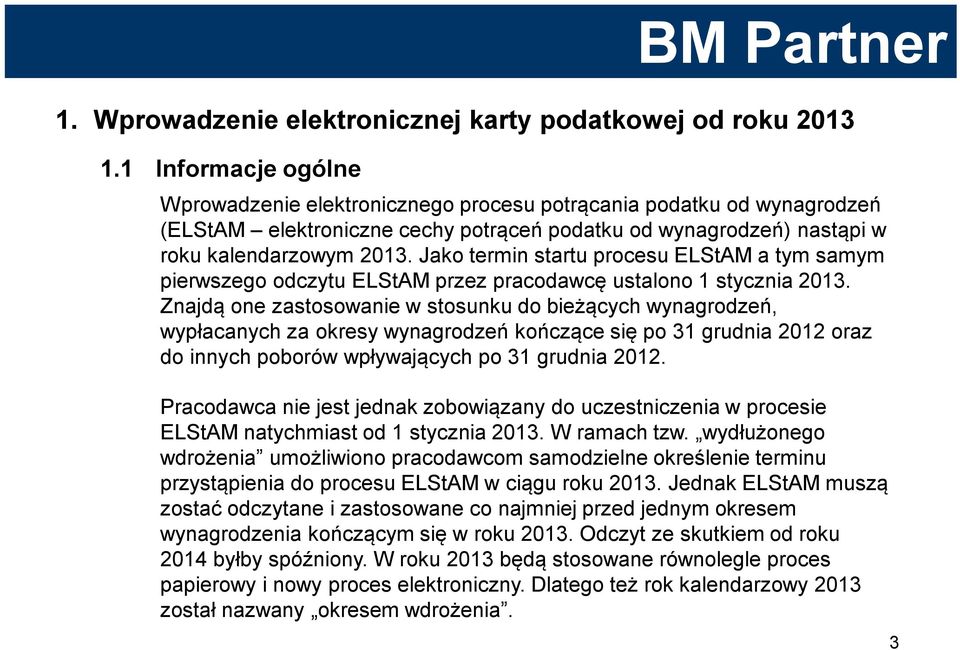 BM Partner

1. Wprowadzenie elektronicznej karty podatkowej od roku 2013

1.1 Informacje ogólne

Wprowadzenie elektronicznego procesu potrącania podatku od wynagrodzeń (ELStAM – elektroniczne cechy potrąceń podatku od wynagrodzeń) nastąpi w roku kalendarzowym 2013. Jako termin startu procesu ELStAM a tym samym pierwszego odczytu ELStAM przez pracodawcę ustalono 1 stycznia 2013. Znajdą one zastosowanie w stosunku do bieżących wynagrodzeń, wypłacanych za okresy wynagrodzeń kończące się po 31 grudnia 2012 oraz do innych poborów wpływających po 31 grudnia 2012.

Pracodawca nie jest jednak zobowiązany do uczestniczenia w procesie ELStAM natychmiast od 1 stycznia 2013. W ramach tzw. „wydłużonego wdrożenia” umożliwiono pracodawcom samodzielne określenie terminu przystąpienia do procesu ELStAM w ciągu roku 2013. Jednak ELStAM muszą zostać odczytane i zastosowane co najmniej przed jednym okresem wynagrodzenia kończącym się w roku 2013. Odczyt ze skutkiem od roku 2014 byłby spóźniony. W roku 2013 będą stosowane równolegle proces papierowy i nowy proces elektroniczny. Dlatego też rok kalendarzowy 2013 został nazwany „okresem wdrożenia”.

3